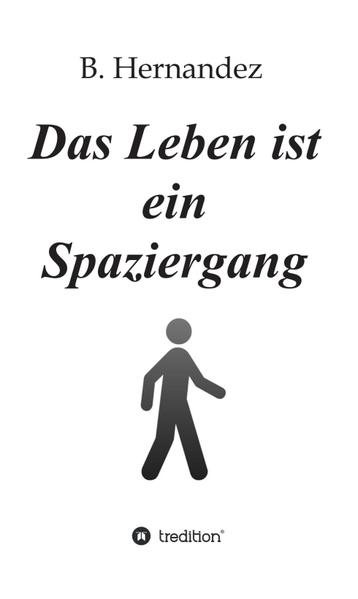 B. Hernandez

Das Leben ist ein Spaziergang

tredition®